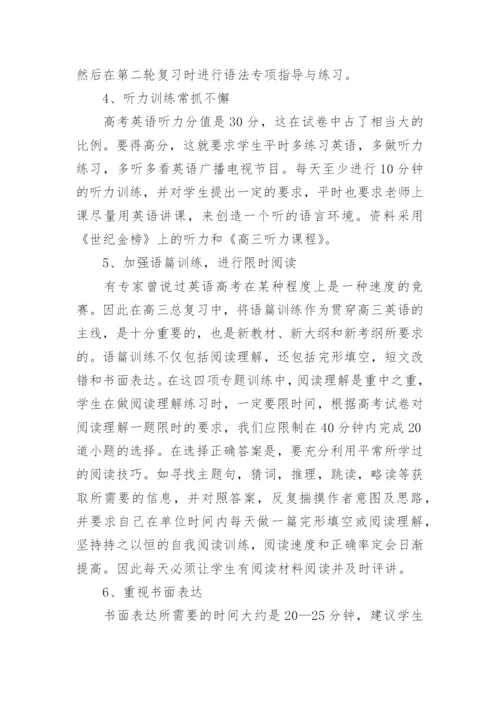 然后在第二轮复习时进行语法专项指导与练习。

4、听力训练常抓不懈

高考英语听力分值是30分，这在试卷中占了相当大的比例。要得高分，这就要求学生平时多练习英语，多做听力练习，多听多看英语广播电视节目。每天至少进行10分钟的听力训练，并对学生提出一定的要求，平时也要求老师上课尽量用英语讲课，来创造一个听的语言环境。资料采用《世纪金榜》上的听力和《高三听力课程》。

5、加强语篇训练，进行限时阅读

有专家曾说过英语高考在某种程度上是一种速度的竞赛。因此在高三总复习中，将语篇训练作为贯穿高三英语的主线，是十分重要的，也是新教材、新大纲和新考纲所要求的。语篇训练不仅包括阅读理解，还包括完形填空，短文改错和书面表达。在这四项专题训练中，阅读理解是重中之重，学生在做阅读理解练习时，一定要限时间，根据高考试卷对阅读理解一题限时的要求，我们应限制在40分钟内完成20道小题的选择。在选择正确答案是，要充分利用平常所学过的阅读技巧。如寻找主题句，猜词，推理，跳读，略读等获取所需要的信息，并对照答案，反复揣摸作者意图及思路，并要求自己在单位时间内每天做一篇完形填空或阅读理解，坚持持之以恒的自我阅读训练，阅读速度和正确率定会日渐提高。因此每天必须让学生有阅读材料阅读并及时评讲。

6、重视书面表达

书面表达所需要的时间大约是20—25分钟，建议学生